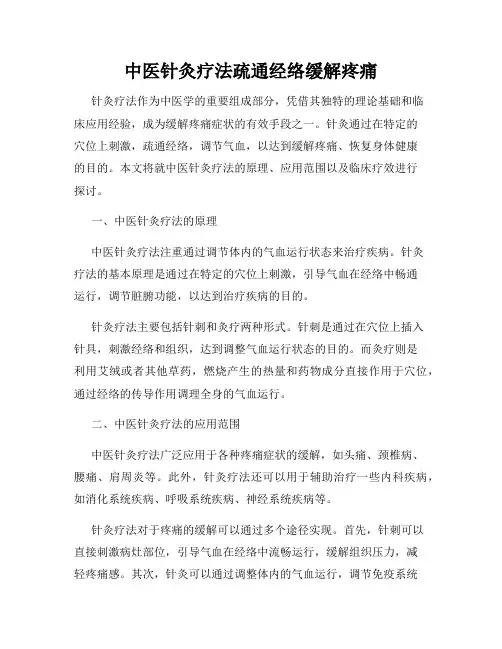 中医针灸疗法疏通经络缓解疼痛

针灸疗法作为中医学的重要组成部分，凭借其独特的理论基础和临床应用经验，成为缓解疼痛症状的有效手段之一。针灸通过在特定的穴位上刺激，疏通经络，调节气血，以达到缓解疼痛、恢复身体健康的目的。本文将就中医针灸疗法的原理、应用范围以及临床疗效进行探讨。

一、中医针灸疗法的原理

中医针灸疗法注重通过调节体内的气血运行状态来治疗疾病。针灸疗法的基本原理是通过在特定的穴位上刺激，引导气血在经络中畅通运行，调节脏腑功能，以达到治疗疾病的目的。

针灸疗法主要包括针刺和灸疗两种形式。针刺是通过在穴位上插入针具，刺激经络和组织，达到调整气血运行状态的目的。而灸疗则是利用艾绒或者其他草药，燃烧产生的热量和药物成分直接作用于穴位，通过经络的传导作用调理全身的气血运行。

二、中医针灸疗法的应用范围

中医针灸疗法广泛应用于各种疼痛症状的缓解，如头痛、颈椎病、腰痛、肩周炎等。此外，针灸疗法还可以用于辅助治疗一些内科疾病，如消化系统疾病、呼吸系统疾病、神经系统疾病等。

针灸疗法对于疼痛的缓解可以通过多个途径实现。首先，针刺可以直接刺激病灶部位，引导气血在经络中流畅运行，缓解组织压力，减轻疼痛感。其次，针灸可以通过调整体内的气血运行，调节免疫系统